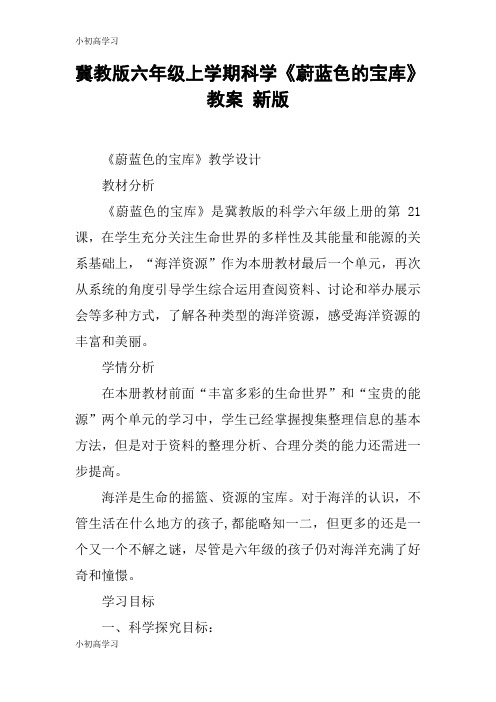 小初高学习

冀教版六年级上学期科学《蔚蓝色的宝库》教案 新版

《蔚蓝色的宝库》教学设计

教材分析

《蔚蓝色的宝库》是冀教版的科学六年级上册的第 21 课，在学生充分关注生命世界的多样性及其能量和能源的关系基础上，“海洋资源”作为本册教材最后一个单元，再次从系统的角度引导学生综合运用查阅资料、讨论和举办展示会等多种方式，了解各种类型的海洋资源，感受海洋资源的丰富和美丽。

学情分析

在本册教材前面“丰富多彩的生命世界”和“宝贵的能源”两个单元的学习中，学生已经掌握搜集整理信息的基本方法，但是对于资料的整理分析、合理分类的能力还需进一步提高。

海洋是生命的摇篮、资源的宝库。对于海洋的认识，不管生活在什么地方的孩子,都能略知一二，但更多的还是一个又一个不解之谜，尽管是六年级的孩子仍对海洋充满了好奇和憧憬。

学习目标

一、科学探究目标：

小初高学习